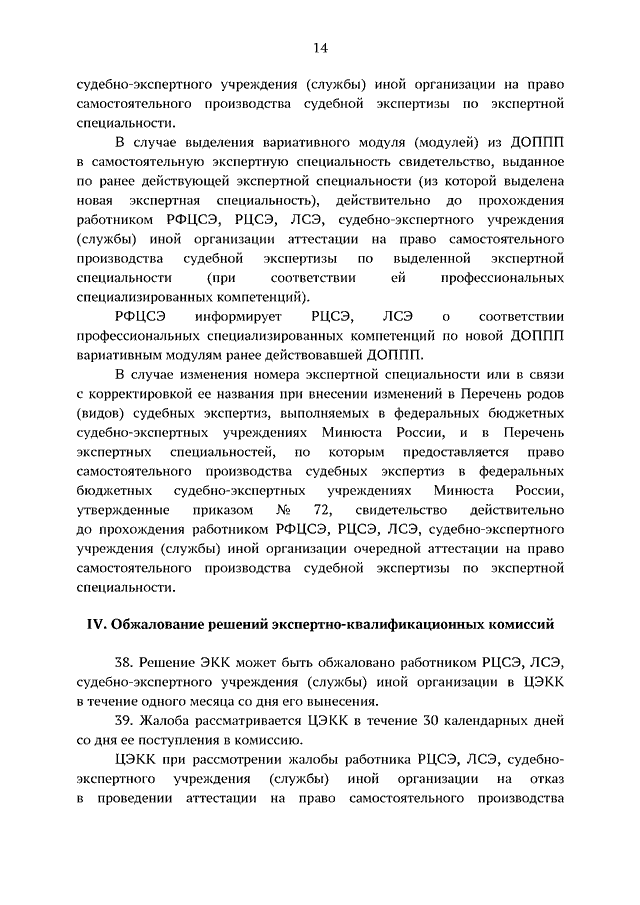 14

судебно-экспертного учреждения (службы) иной организации на право самостоятельного производства судебной экспертизы по экспертной специальности.

В случае выделения вариативного модуля (модулей) из ДОППП в самостоятельную экспертную специальность свидетельство, выданное по ранее действующей экспертной специальности (из которой выделена новая экспертная специальность), действительно до прохождения работником РФЦСЭ, РЦСЭ, ЛСЭ, судебно-экспертного учреждения (службы) иной организации аттестации на право самостоятельного производства судебной экспертизы по выделенной экспертной специальности (при соответствии ей профессиональных специализированных компетенций).

РФЦСЭ информирует РЦСЭ, ЛСЭ о соответствии профессиональных специализированных компетенций по новой ДОППП вариативным модулям ранее действовавшей ДОППП.

В случае изменения номера экспертной специальности или в связи с корректировкой ее названия при внесении изменений в Перечень родов (видов) судебных экспертиз, выполняемых в федеральных бюджетных судебно-экспертных учреждениях Минюста России, и в Перечень экспертных специальностей, по которым предоставляется право самостоятельного производства судебных экспертиз в федеральных бюджетных судебно-экспертных учреждениях Минюста России, утвержденные приказом № 72, свидетельство действительно до прохождения работником РФЦСЭ, РЦСЭ, ЛСЭ, судебно-экспертного учреждения (службы) иной организации очередной аттестации на право самостоятельного производства судебной экспертизы по экспертной специальности.

IV. Обжалование решений экспертно-квалификационных комиссий

38. Решение ЭКК может быть обжаловано работником РЦСЭ, ЛСЭ, судебно-экспертного учреждения (службы) иной организации в ЦЭКК в течение одного месяца со дня его вынесения.

39. Жалоба рассматривается ЦЭКК в течение 30 календарных дней со дня ее поступления в комиссию.

ЦЭКК при рассмотрении жалобы работника РЦСЭ, ЛСЭ, судебно-экспертного учреждения (службы) иной организации на отказ в проведении аттестации на право самостоятельного производства